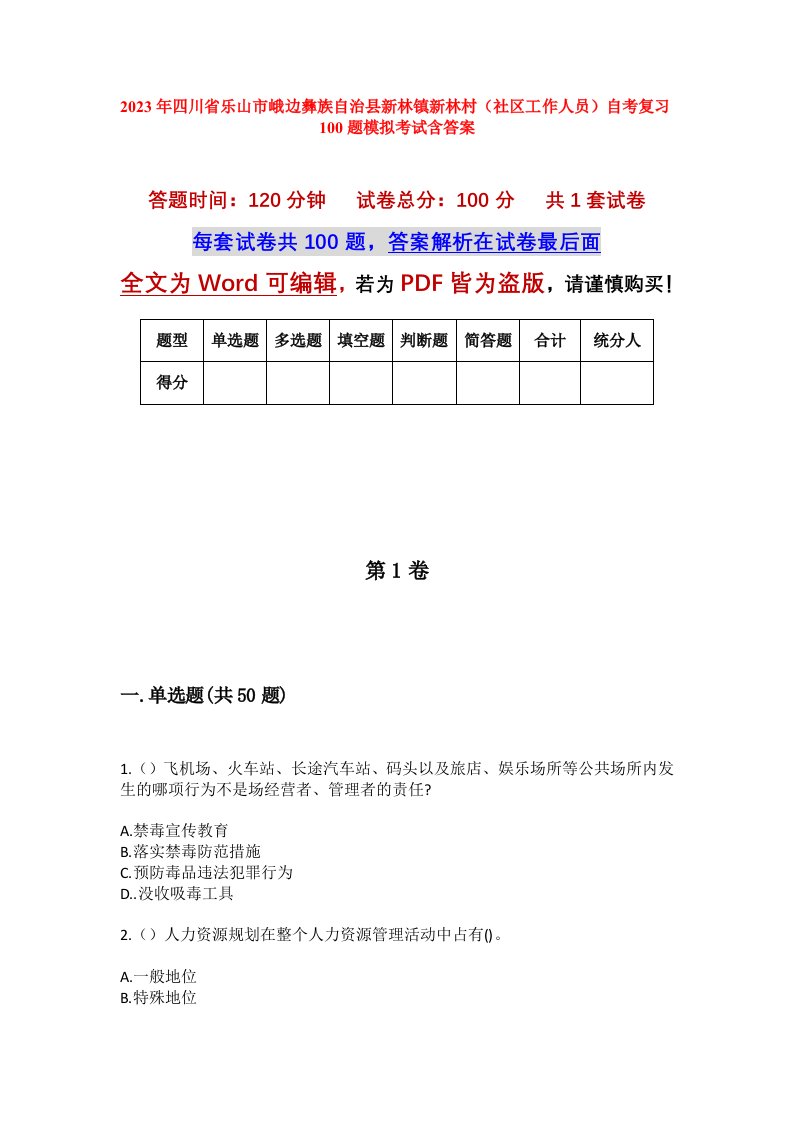 2023年四川省乐山市峨边彝族自治县新林镇新林村（社区工作人员）自考复习100题模拟考试含答案

答题时间：120分钟　试卷总分：100分　共1套试卷

每套试卷共100题，答案解析在试卷最后面

全文为Word可编辑，若为PDF皆为盗版，请谨慎购买！

| 题型 | 单选题 | 多选题 | 填空题 | 判断题 | 简答题 | 合计 | 统分人 |
|---|---|---|---|---|---|---|---|
| 得分 | | | | | | | |

第1卷

一.单选题(共50题)

1.（）飞机场、火车站、长途汽车站、码头以及旅店、娱乐场所等公共场所内发生的哪项行为不是场经营者、管理者的责任?

A.禁毒宣传教育
B.落实禁毒防范措施
C.预防毒品违法犯罪行为
D..没收吸毒工具

2.（）人力资源规划在整个人力资源管理活动中占有()。

A.一般地位
B.特殊地位